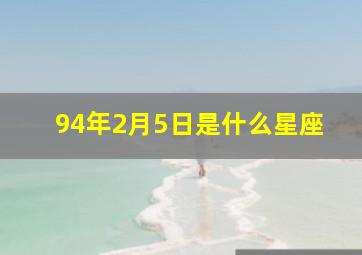 94年2月5日是什么星座